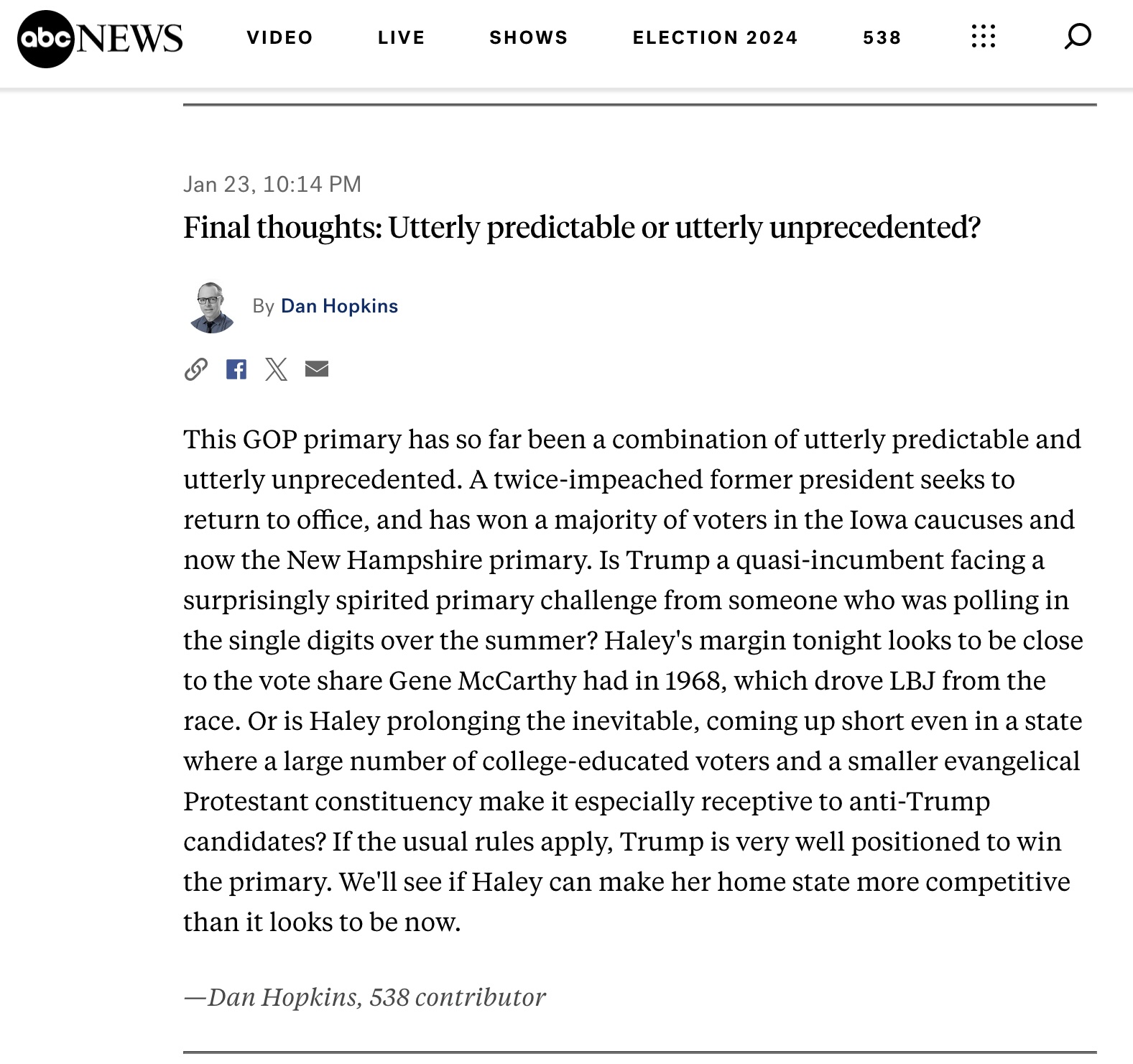 abc NEWS VIDEO LIVE SHOWS ELECTION 2024 538

Jan 23, 10:14 PM

Final thoughts: Utterly predictable or utterly unprecedented?

By Dan Hopkins

This GOP primary has so far been a combination of utterly predictable and utterly unprecedented. A twice-impeached former president seeks to return to office, and has won a majority of voters in the Iowa caucuses and now the New Hampshire primary. Is Trump a quasi-incumbent facing a surprisingly spirited primary challenge from someone who was polling in the single digits over the summer? Haley's margin tonight looks to be close to the vote share Gene McCarthy had in 1968, which drove LBJ from the race. Or is Haley prolonging the inevitable, coming up short even in a state where a large number of college-educated voters and a smaller evangelical Protestant constituency make it especially receptive to anti-Trump candidates? If the usual rules apply, Trump is very well positioned to win the primary. We'll see if Haley can make her home state more competitive than it looks to be now.

—Dan Hopkins, 538 contributor